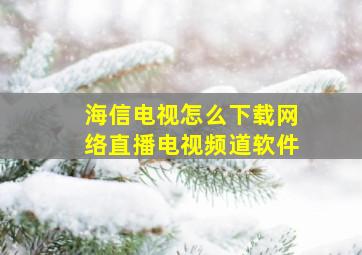 海信电视怎么下载网络直播电视频道软件